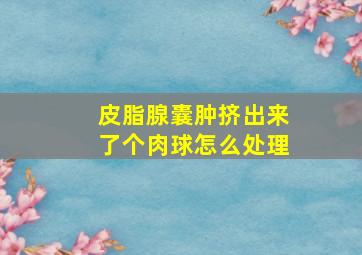 皮脂腺囊肿挤出来了个肉球怎么处理